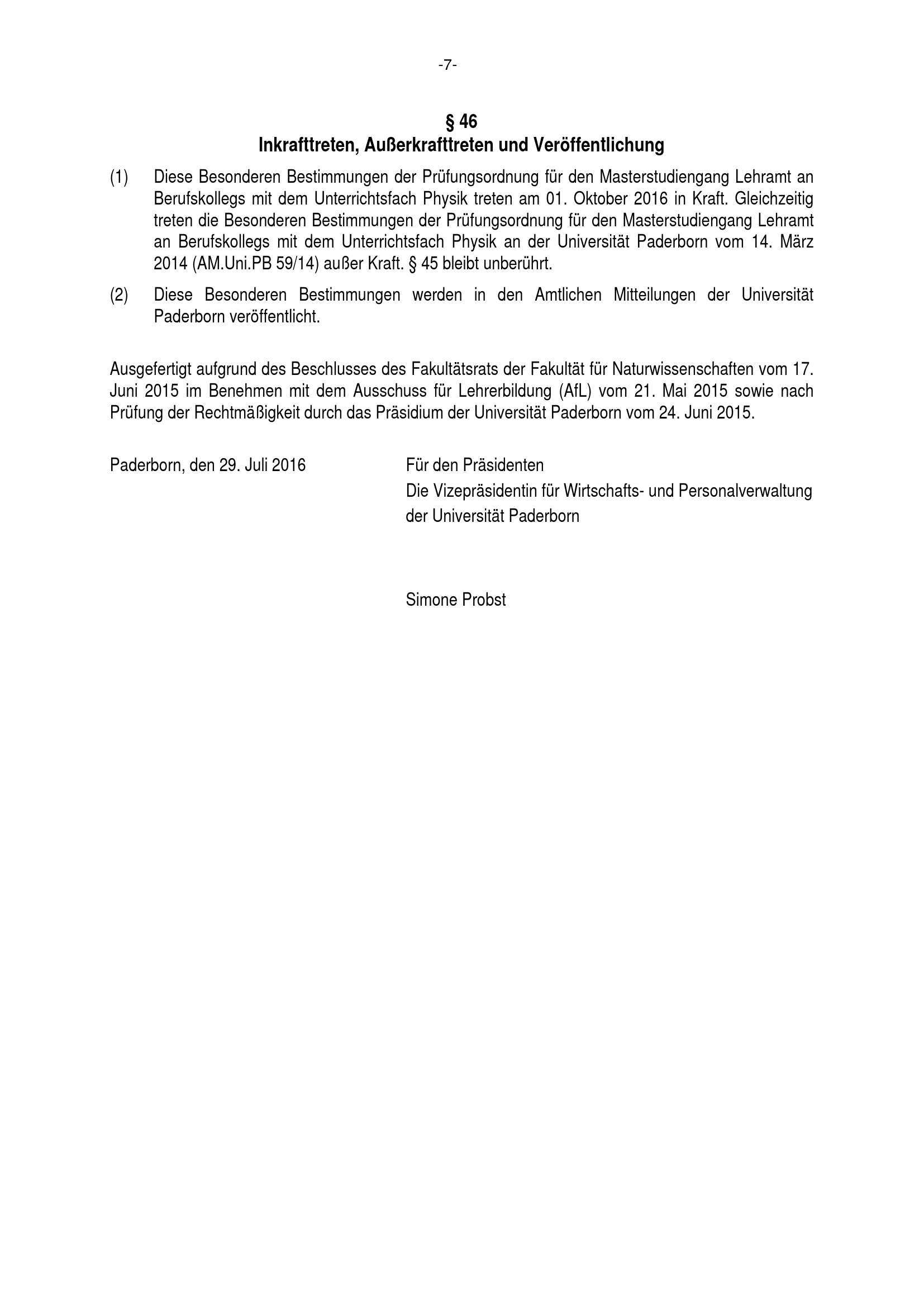 -7-

§ 46
Inkrafttreten, Außerkrafttreten und Veröffentlichung

(1) Diese Besonderen Bestimmungen der Prüfungsordnung für den Masterstudiengang Lehramt an Berufskollegs mit dem Unterrichtsfach Physik treten am 01. Oktober 2016 in Kraft. Gleichzeitig treten die Besonderen Bestimmungen der Prüfungsordnung für den Masterstudiengang Lehramt an Berufskollegs mit dem Unterrichtsfach Physik an der Universität Paderborn vom 14. März 2014 (AM.Uni.PB 59/14) außer Kraft. § 45 bleibt unberührt.

(2) Diese Besonderen Bestimmungen werden in den Amtlichen Mitteilungen der Universität Paderborn veröffentlicht.

Ausgefertigt aufgrund des Beschlusses des Fakultätsrats der Fakultät für Naturwissenschaften vom 17. Juni 2015 im Benehmen mit dem Ausschuss für Lehrerbildung (AfL) vom 21. Mai 2015 sowie nach Prüfung der Rechtmäßigkeit durch das Präsidium der Universität Paderborn vom 24. Juni 2015.

Paderborn, den 29. Juli 2016

Für den Präsidenten
Die Vizepräsidentin für Wirtschafts- und Personalverwaltung
der Universität Paderborn

Simone Probst